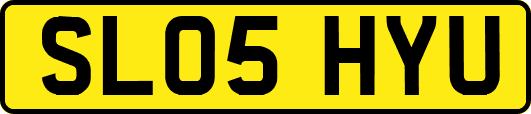 SL05 HYU